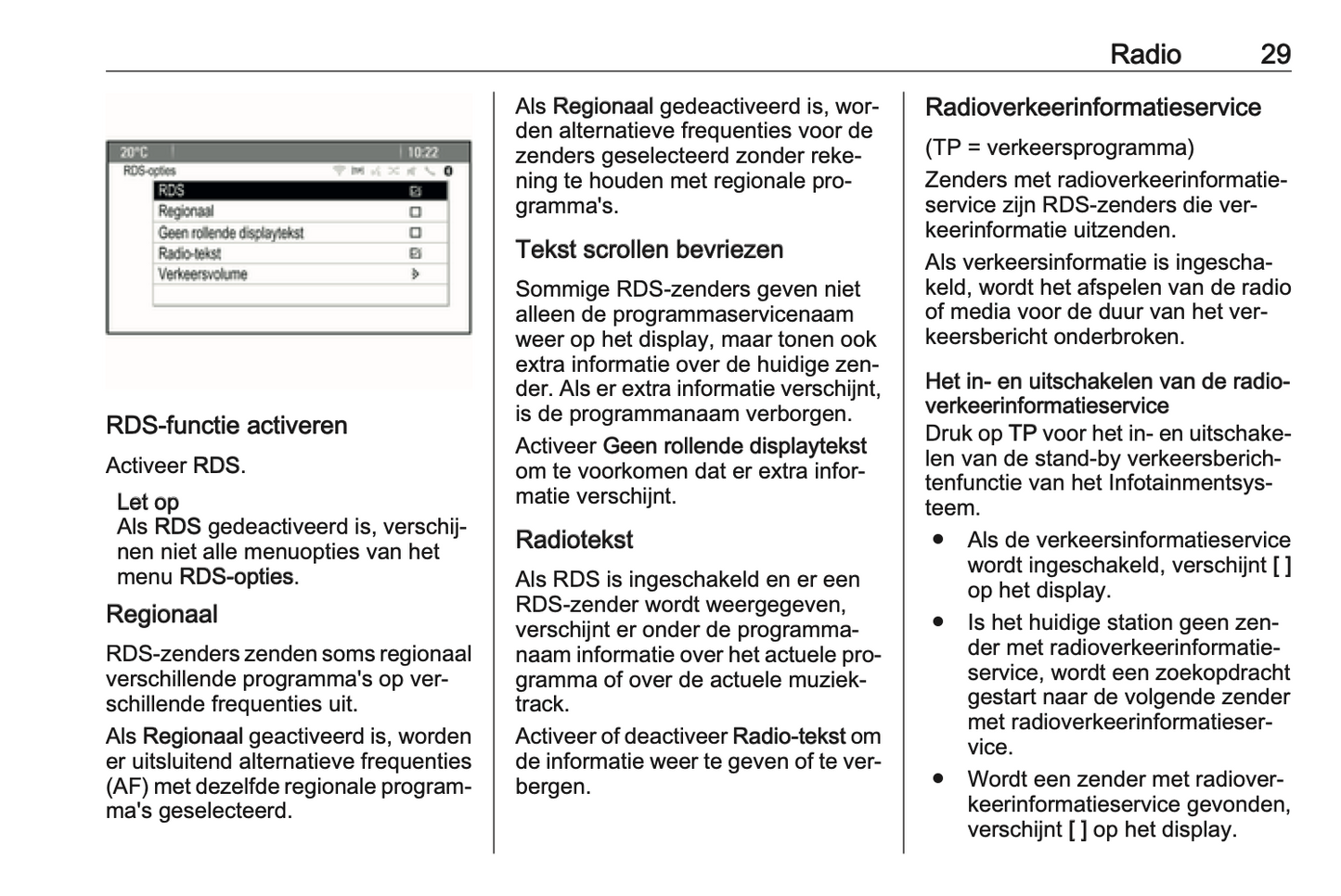 Radio 29

20°C 10:22
RDS-opties
RDS
Regionaal
Geen rollende displaytekst
Radio-tekst
Verkeersvolume

RDS-functie activeren

Activeer RDS.

Let op
Als RDS gedeactiveerd is, verschijnen niet alle menuopties van het menu RDS-opties.

Regionaal

RDS-zenders zenden soms regionaal verschillende programma's op verschillende frequenties uit.

Als Regionaal geactiveerd is, worden er uitsluitend alternatieve frequenties (AF) met dezelfde regionale programma's geselecteerd.

Als Regionaal gedeactiveerd is, worden alternatieve frequenties voor de zenders geselecteerd zonder rekening te houden met regionale programma's.

Tekst scrollen bevriezen

Sommige RDS-zenders geven niet alleen de programmaservicenaam weer op het display, maar tonen ook extra informatie over de huidige zender. Als er extra informatie verschijnt, is de programmanaam verborgen.

Activeer Geen rollende displaytekst om te voorkomen dat er extra informatie verschijnt.

Radiotekst

Als RDS is ingeschakeld en er een RDS-zender wordt weergegeven, verschijnt er onder de programmanaam informatie over het actuele programma of over de actuele muziektrack.

Activeer of deactiveer Radio-tekst om de informatie weer te geven of te verbergen.

Radioverkeerinformatieservice

(TP = verkeersprogramma)

Zenders met radioverkeerinformatieservice zijn RDS-zenders die verkeerinformatie uitzenden.

Als verkeersinformatie is ingeschakeld, wordt het afspelen van de radio of media voor de duur van het verkeersbericht onderbroken.

Het in- en uitschakelen van de radioverkeerinformatieservice
Druk op TP voor het in- en uitschakelen van de stand-by verkeersberichtenfunctie van het Infotainmentsysteem.

● Als de verkeersinformatieservice wordt ingeschakeld, verschijnt [ ] op het display.
● Is het huidige station geen zender met radioverkeerinformatieservice, wordt een zoekopdracht gestart naar de volgende zender met radioverkeerinformatieservice.
● Wordt een zender met radioverkeerinformatieservice gevonden, verschijnt [ ] op het display.